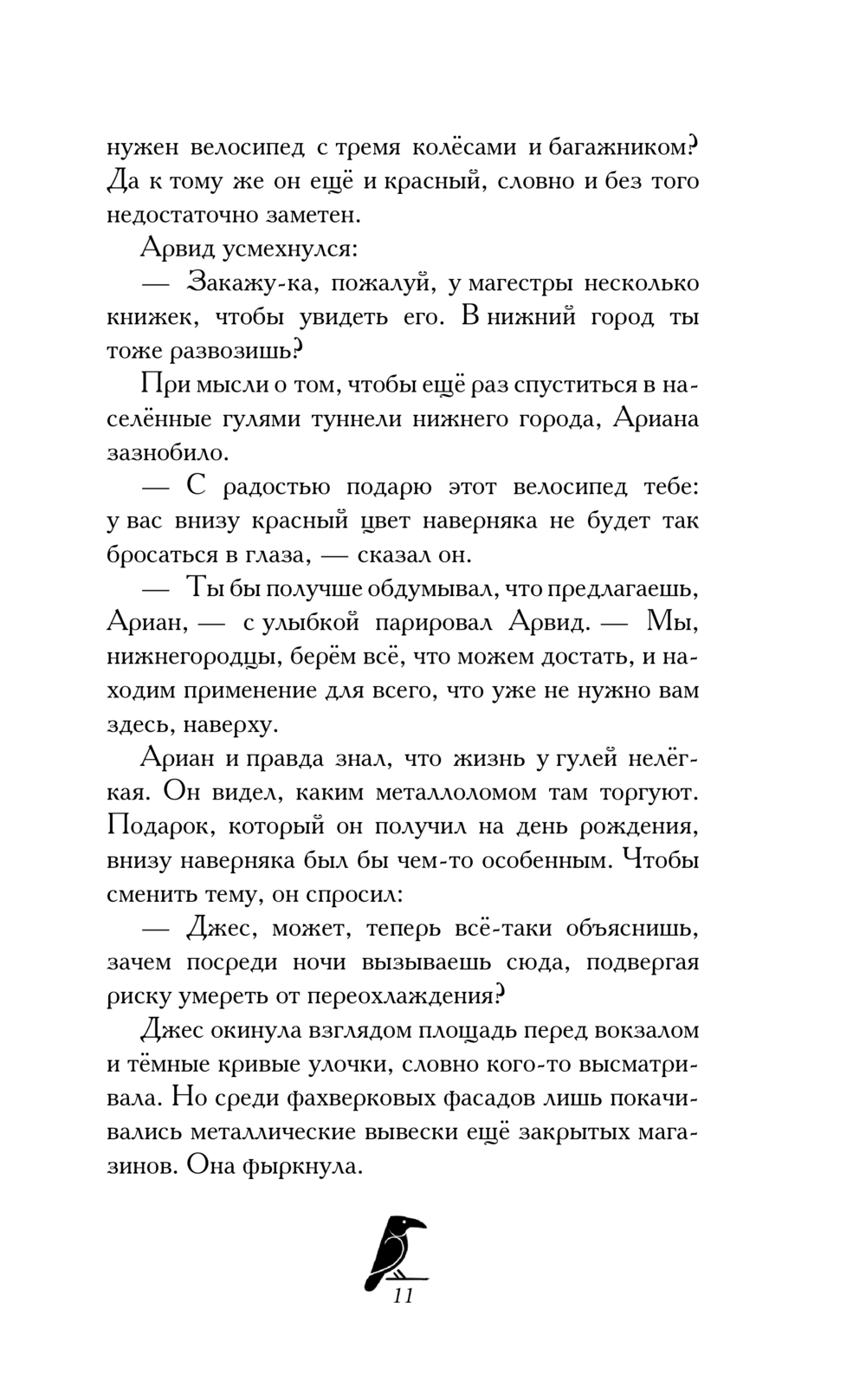 нужен велосипед с тремя колёсами и багажником? Да к тому же он ещё и красный, словно и без того недостаточно заметен.

Арвид усмехнулся:

— Закажу-ка, пожалуй, у магестры несколько книжек, чтобы увидеть его. В нижний город ты тоже развозишь?

При мысли о том, чтобы ещё раз спуститься в населённые гулями туннели нижнего города, Ариана зазнобило.

— С радостью подарю этот велосипед тебе: у вас внизу красный цвет наверняка не будет так бросаться в глаза, — сказал он.

— Ты бы получше обдумывал, что предлагаешь, Ариан, — с улыбкой парировал Арвид. — Мы, нижнегородцы, берём всё, что можем достать, и находим применение для всего, что уже не нужно вам здесь, наверху.

Ариан и правда знал, что жизнь у гулей нелёгкая. Он видел, каким металлоломом там торгуют. Подарок, который он получил на день рождения, внизу наверняка был бы чем-то особенным. Чтобы сменить тему, он спросил:

— Джес, может, теперь всё-таки объяснишь, зачем посреди ночи вызываешь сюда, подвергая риску умереть от переохлаждения?

Джес окинула взглядом площадь перед вокзалом и тёмные кривые улочки, словно кого-то высматривала. Но среди фахверковых фасадов лишь покачивались металлические вывески ещё закрытых магазинов. Она фыркнула.

11